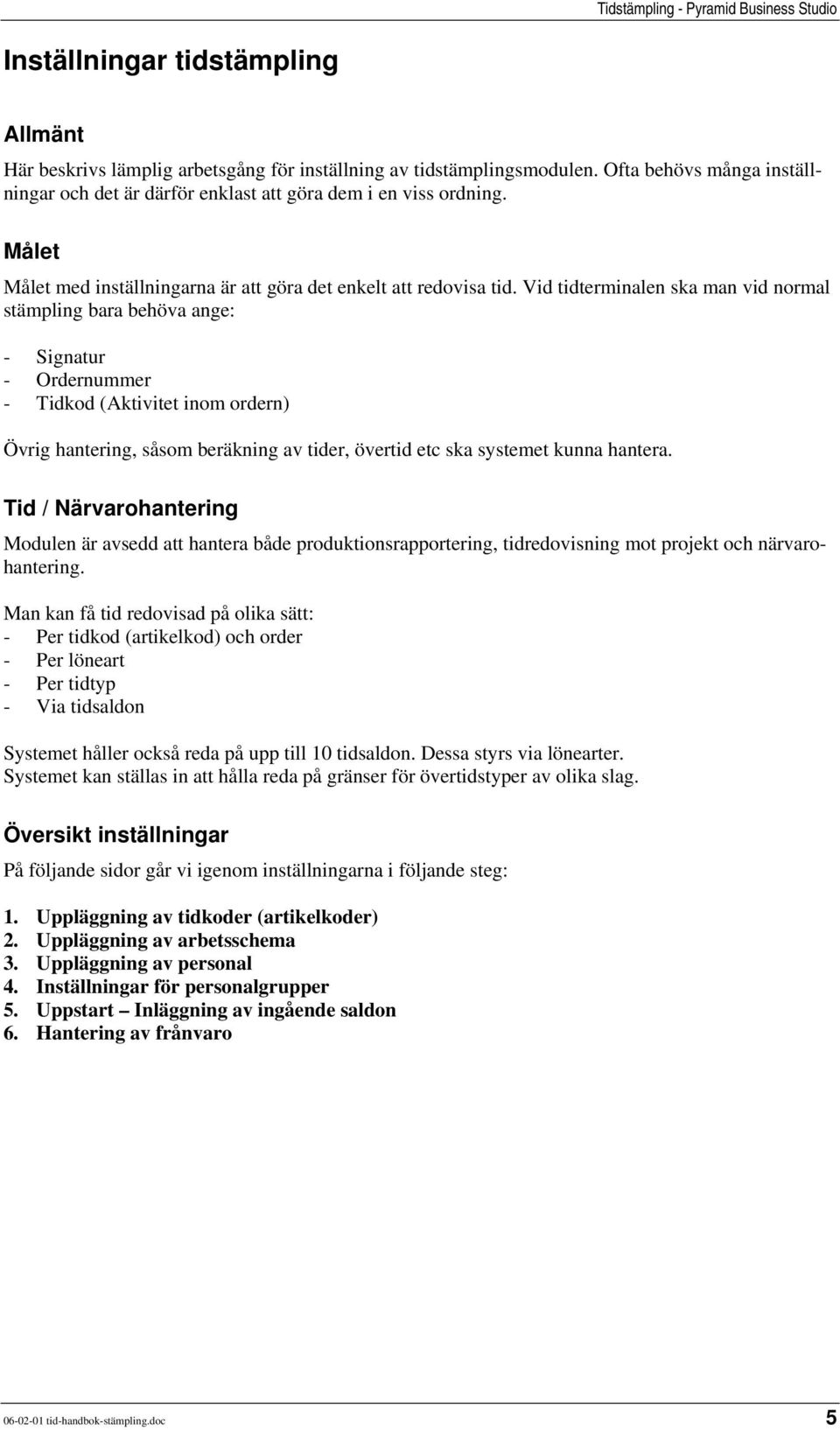 Tidstämpling - Pyramid Business Studio

Inställningar tidstämpling

Allmänt

Här beskrivs lämplig arbetsgång för inställning av tidstämplingsmodulen. Ofta behövs många inställningar och det är därför enklast att göra dem i en viss ordning.

Målet

Målet med inställningarna är att göra det enkelt att redovisa tid. Vid tidterminalen ska man vid normal stämpling bara behöva ange:

- Signatur
- Ordernummer
- Tidkod (Aktivitet inom ordern)

Övrig hantering, såsom beräkning av tider, övertid etc ska systemet kunna hantera.

Tid / Närvarohantering

Modulen är avsedd att hantera både produktionsrapportering, tidredovisning mot projekt och närvarohantering.

Man kan få tid redovisad på olika sätt:
- Per tidkod (artikelkod) och order
- Per löneart
- Per tidtyp
- Via tidsaldon

Systemet håller också reda på upp till 10 tidsaldon. Dessa styrs via lönearter.
Systemet kan ställas in att hålla reda på gränser för övertidstyper av olika slag.

Översikt inställningar

På följande sidor går vi igenom inställningarna i följande steg:

1. Uppläggning av tidkoder (artikelkoder)
2. Uppläggning av arbetsschema
3. Uppläggning av personal
4. Inställningar för personalgrupper
5. Uppstart – Inläggning av ingående saldon
6. Hantering av frånvaro

06-02-01 tid-handbok-stämpling.doc
5